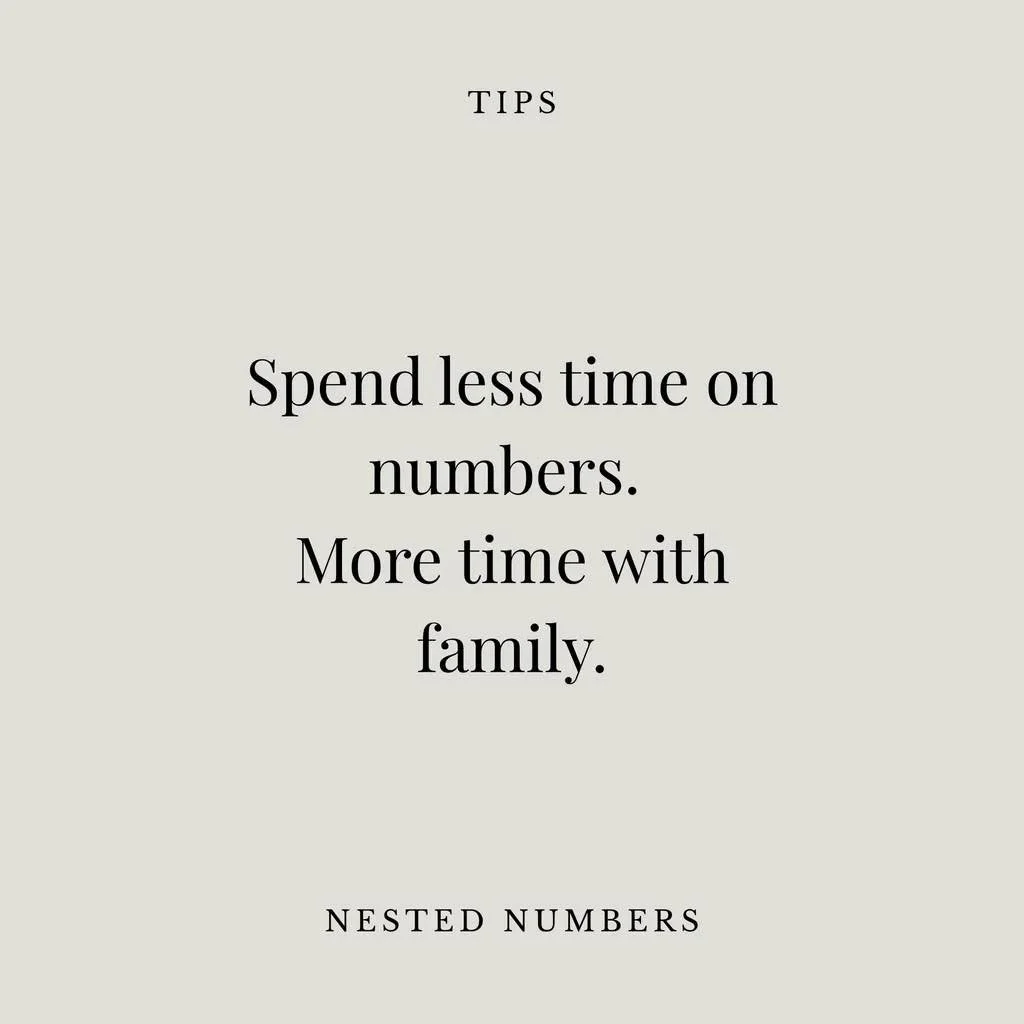 TIPS

Spend less time on numbers. More time with family.

NESTED NUMBERS